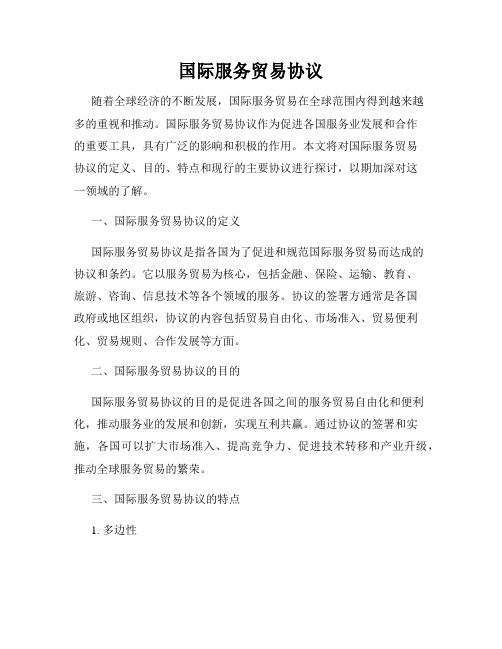 国际服务贸易协议

随着全球经济的不断发展，国际服务贸易在全球范围内得到越来越多的重视和推动。国际服务贸易协议作为促进各国服务业发展和合作的重要工具，具有广泛的影响和积极的作用。本文将对国际服务贸易协议的定义、目的、特点和现行的主要协议进行探讨，以期加深对这一领域的了解。

一、国际服务贸易协议的定义

国际服务贸易协议是指各国为了促进和规范国际服务贸易而达成的协议和条约。它以服务贸易为核心，包括金融、保险、运输、教育、旅游、咨询、信息技术等各个领域的服务。协议的签署方通常是各国政府或地区组织，协议的内容包括贸易自由化、市场准入、贸易便利化、贸易规则、合作发展等方面。

二、国际服务贸易协议的目的

国际服务贸易协议的目的是促进各国之间的服务贸易自由化和便利化，推动服务业的发展和创新，实现互利共赢。通过协议的签署和实施，各国可以扩大市场准入、提高竞争力、促进技术转移和产业升级，推动全球服务贸易的繁荣。

三、国际服务贸易协议的特点

1. 多边性